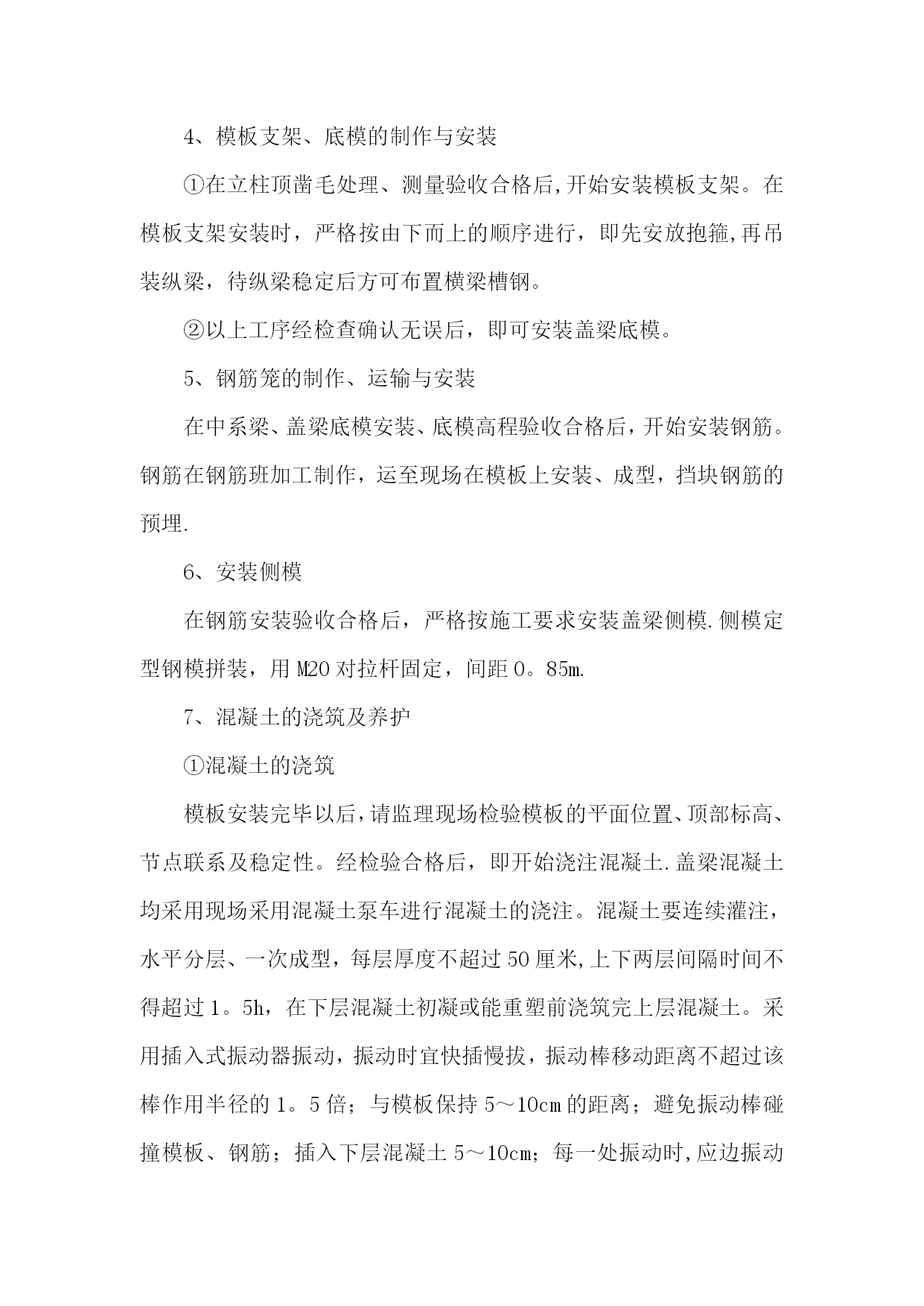 4、模板支架、底模的制作与安装

①在立柱顶凿毛处理、测量验收合格后,开始安装模板支架。在模板支架安装时，严格按由下而上的顺序进行，即先安放抱箍,再吊装纵梁，待纵梁稳定后方可布置横梁槽钢。

②以上工序经检查确认无误后，即可安装盖梁底模。

5、钢筋笼的制作、运输与安装

在中系梁、盖梁底模安装、底模高程验收合格后，开始安装钢筋。钢筋在钢筋班加工制作，运至现场在模板上安装、成型，挡块钢筋的预埋.

6、安装侧模

在钢筋安装验收合格后，严格按施工要求安装盖梁侧模.侧模定型钢模拼装，用 M20 对拉杆固定，间距 0。85m.

7、混凝土的浇筑及养护

①混凝土的浇筑

模板安装完毕以后,请监理现场检验模板的平面位置、顶部标高、节点联系及稳定性。经检验合格后，即开始浇注混凝土.盖梁混凝土均采用现场采用混凝土泵车进行混凝土的浇注。混凝土要连续灌注，水平分层、一次成型，每层厚度不超过 50 厘米,上下两层间隔时间不得超过 1。5h，在下层混凝土初凝或能重塑前浇筑完上层混凝土。采用插入式振动器振动，振动时宜快插慢拔，振动棒移动距离不超过该棒作用半径的 1。5 倍；与模板保持 5～10cm 的距离；避免振动棒碰撞模板、钢筋；插入下层混凝土 5～10cm；每一处振动时,应边振动